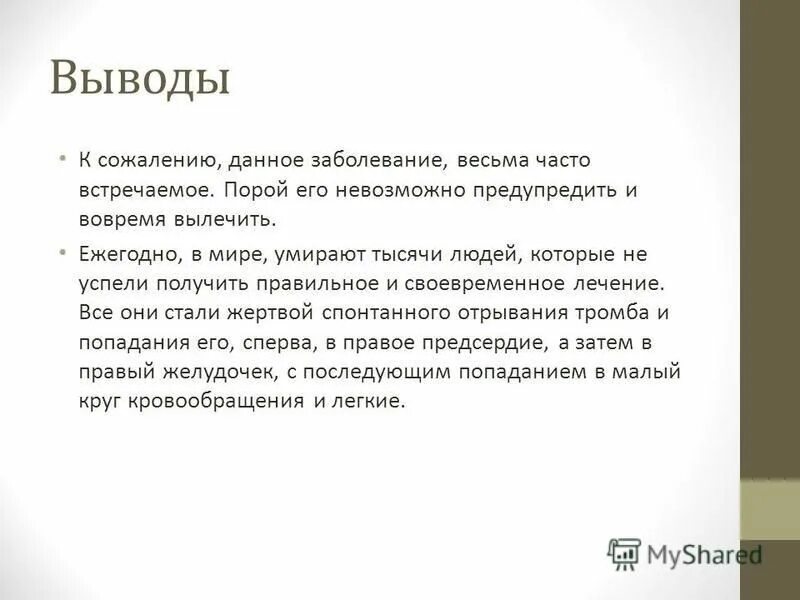 Выводы

• К сожалению, данное заболевание, весьма часто встречаемое. Порой его невозможно предупредить и вовремя вылечить.

• Ежегодно, в мире, умирают тысячи людей, которые не успели получить правильное и своевременное лечение. Все они стали жертвой спонтанного отрывания тромба и попадания его, сперва, в правое предсердие, а затем в правый желудочек, с последующим попаданием в малый круг кровообращения и легкие.

MyShared